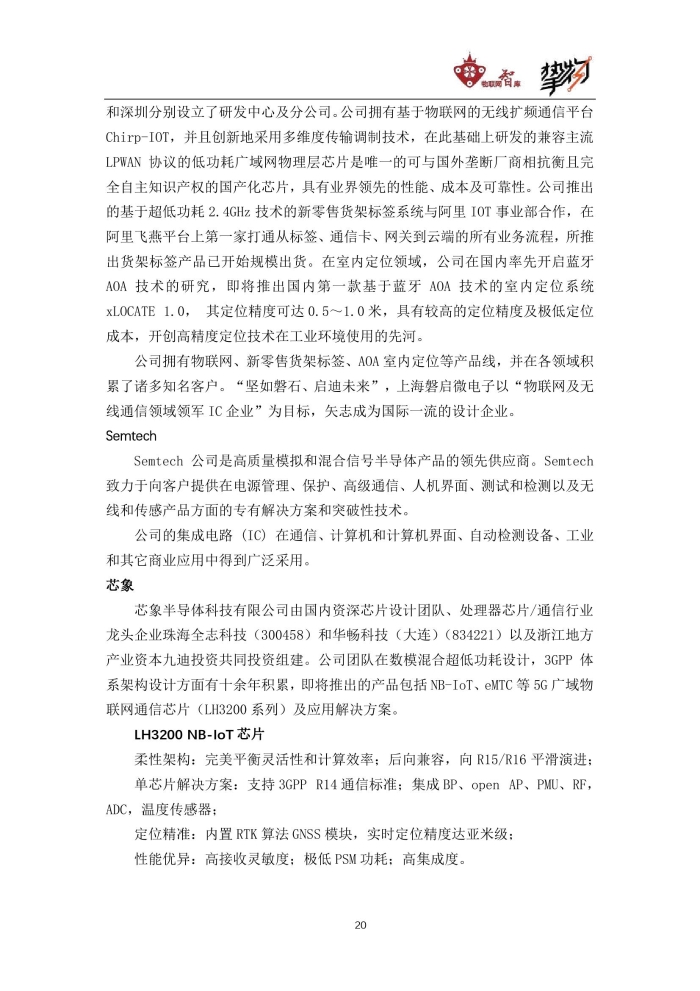 物联网智库 挚物

和深圳分别设立了研发中心及分公司。公司拥有基于物联网的无线扩频通信平台 Chirp-IOT，并且创新地采用多维度传输调制技术，在此基础上研发的兼容主流 LPWAN 协议的低功耗广域网物理层芯片是唯一的可与国外垄断厂商相抗衡且完全自主知识产权的国产化芯片，具有业界领先的性能、成本及可靠性。公司推出的基于超低功耗 2.4GHz 技术的新零售货架标签系统与阿里 IOT 事业部合作，在阿里飞燕平台上第一家打通从标签、通信卡、网关到云端的所有业务流程，所推出货架标签产品已开始规模出货。在室内定位领域，公司在国内率先开启蓝牙 AOA 技术的研究，即将推出国内第一款基于蓝牙 AOA 技术的室内定位系统 xLOCATE 1.0， 其定位精度可达 0.5～1.0 米，具有较高的定位精度及极低定位成本，开创高精度定位技术在工业环境使用的先河。

公司拥有物联网、新零售货架标签、AOA 室内定位等产品线，并在各领域积累了诸多知名客户。“坚如磐石、启迪未来”，上海磐启微电子以“物联网及无线通信领域领军 IC 企业”为目标，矢志成为国际一流的设计企业。

Semtech

Semtech 公司是高质量模拟和混合信号半导体产品的领先供应商。Semtech 致力于向客户提供在电源管理、保护、高级通信、人机界面、测试和检测以及无线和传感产品方面的专有解决方案和突破性技术。

公司的集成电路 (IC) 在通信、计算机和计算机界面、自动检测设备、工业和其它商业应用中得到广泛采用。

芯象

芯象半导体科技有限公司由国内资深芯片设计团队、处理器芯片/通信行业龙头企业珠海全志科技（300458）和华畅科技（大连）（834221）以及浙江地方产业资本九迪投资共同投资组建。公司团队在数模混合超低功耗设计，3GPP 体系架构设计方面有十余年积累，即将推出的产品包括 NB-IoT、eMTC 等 5G 广域物联网通信芯片（LH3200 系列）及应用解决方案。

LH3200 NB-IoT 芯片

柔性架构：完美平衡灵活性和计算效率；后向兼容，向 R15/R16 平滑演进；

单芯片解决方案：支持 3GPP R14 通信标准；集成 BP、open AP、PMU、RF，ADC，温度传感器；

定位精准：内置 RTK 算法 GNSS 模块，实时定位精度达亚米级；

性能优异：高接收灵敏度；极低 PSM 功耗；高集成度。

20